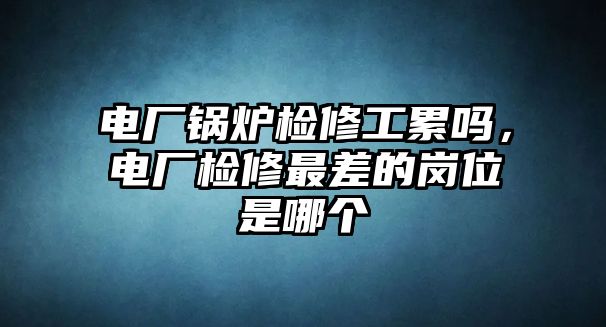 电厂锅炉检修工累吗，电厂检修最差的岗位是哪个